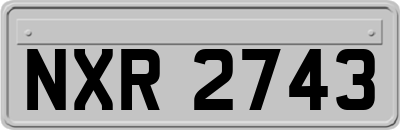 NXR 2743